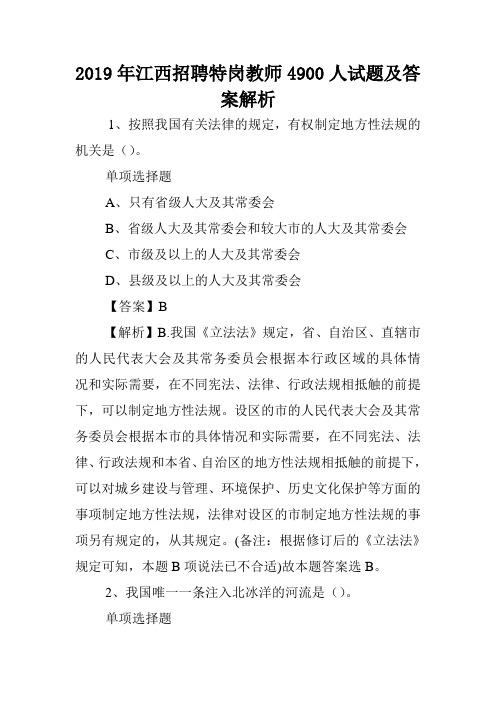 2019 年江西招聘特岗教师 4900 人试题及答案解析

1、按照我国有关法律的规定，有权制定地方性法规的机关是（）。

单项选择题

A、只有省级人大及其常委会

B、省级人大及其常委会和较大市的人大及其常委会

C、市级及以上的人大及其常委会

D、县级及以上的人大及其常委会

【答案】B

【解析】B.我国《立法法》规定，省、自治区、直辖市的人民代表大会及其常务委员会根据本行政区域的具体情况和实际需要，在不同宪法、法律、行政法规相抵触的前提下，可以制定地方性法规。设区的市的人民代表大会及其常务委员会根据本市的具体情况和实际需要，在不同宪法、法律、行政法规和本省、自治区的地方性法规相抵触的前提下，可以对城乡建设与管理、环境保护、历史文化保护等方面的事项制定地方性法规，法律对设区的市制定地方性法规的事项另有规定的，从其规定。(备注：根据修订后的《立法法》规定可知，本题 B 项说法已不合适)故本题答案选 B。

2、我国唯一一条注入北冰洋的河流是（）。

单项选择题